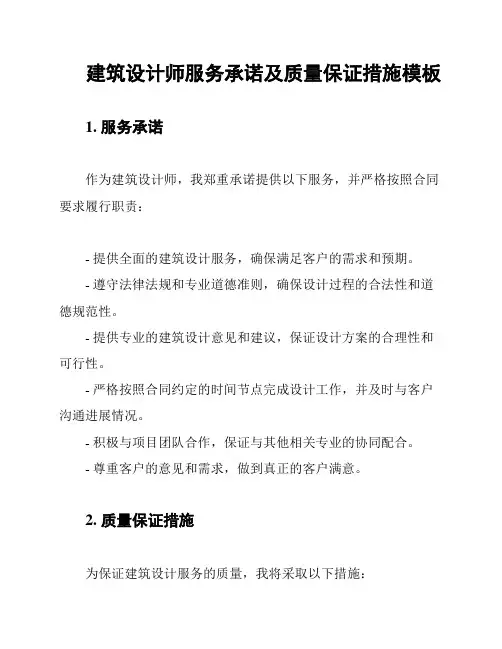 建筑设计师服务承诺及质量保证措施模板

1. 服务承诺

作为建筑设计师，我郑重承诺提供以下服务，并严格按照合同要求履行职责：

- 提供全面的建筑设计服务，确保满足客户的需求和预期。
- 遵守法律法规和专业道德准则，确保设计过程的合法性和道德规范性。
- 提供专业的建筑设计意见和建议，保证设计方案的合理性和可行性。
- 严格按照合同约定的时间节点完成设计工作，并及时与客户沟通进展情况。
- 积极与项目团队合作，保证与其他相关专业的协同配合。
- 尊重客户的意见和需求，做到真正的客户满意。

2. 质量保证措施

为保证建筑设计服务的质量，我将采取以下措施：